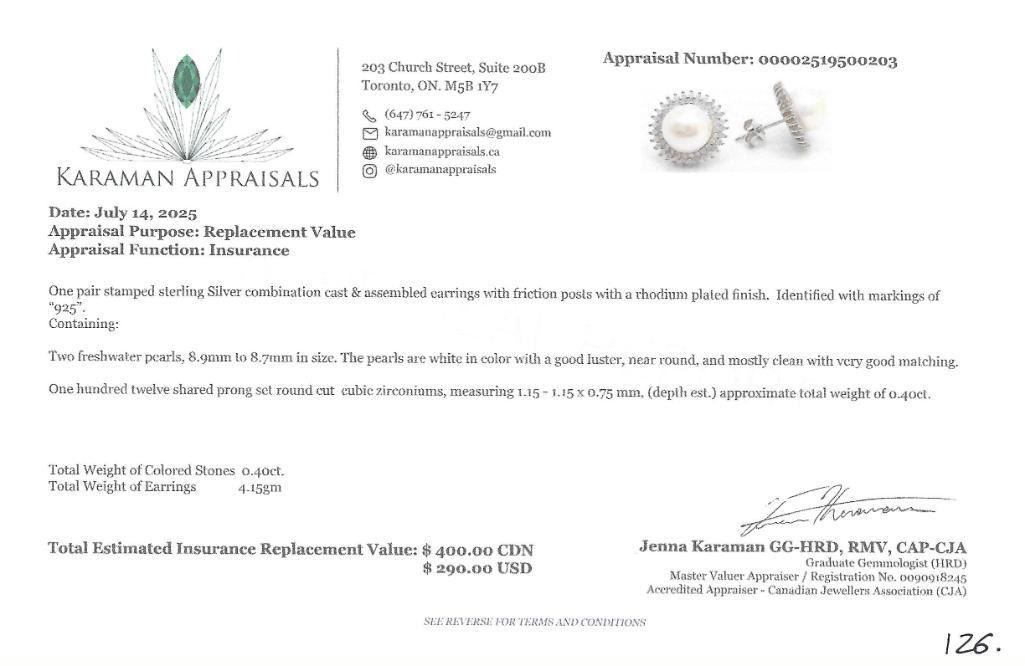 KARAMAN APPRAISALS

203 Church Street, Suite 200B
Toronto, ON. M5B 1Y7
(647) 761 - 5247
karamanappraisals@gmail.com
karamanappraisals.ca
@karamanappraisals

Appraisal Number: 00002519500203

Date: July 14, 2025
Appraisal Purpose: Replacement Value
Appraisal Function: Insurance

One pair stamped sterling Silver combination cast & assembled earrings with friction posts with a rhodium plated finish. Identified with markings of "925".
Containing:

Two freshwater pearls, 8.9mm to 8.7mm in size. The pearls are white in color with a good luster, near round, and mostly clean with very good matching.

One hundred twelve shared prong set round cut cubic zirconiums, measuring 1.15 - 1.15 x 0.75 mm, (depth est.) approximate total weight of 0.40ct.

Total Weight of Colored Stones 0.40ct.
Total Weight of Earrings 4.15gm

Total Estimated Insurance Replacement Value: $ 400.00 CDN
$ 290.00 USD

Jenna Karaman GG-HRD, RMV, CAP-CJA
Graduate Gemmologist (HRD)
Master Valuer Appraiser / Registration No. 0090918245
Accredited Appraiser - Canadian Jewellers Association (CJA)

SEE REVERSE FOR TERMS AND CONDITIONS

126.